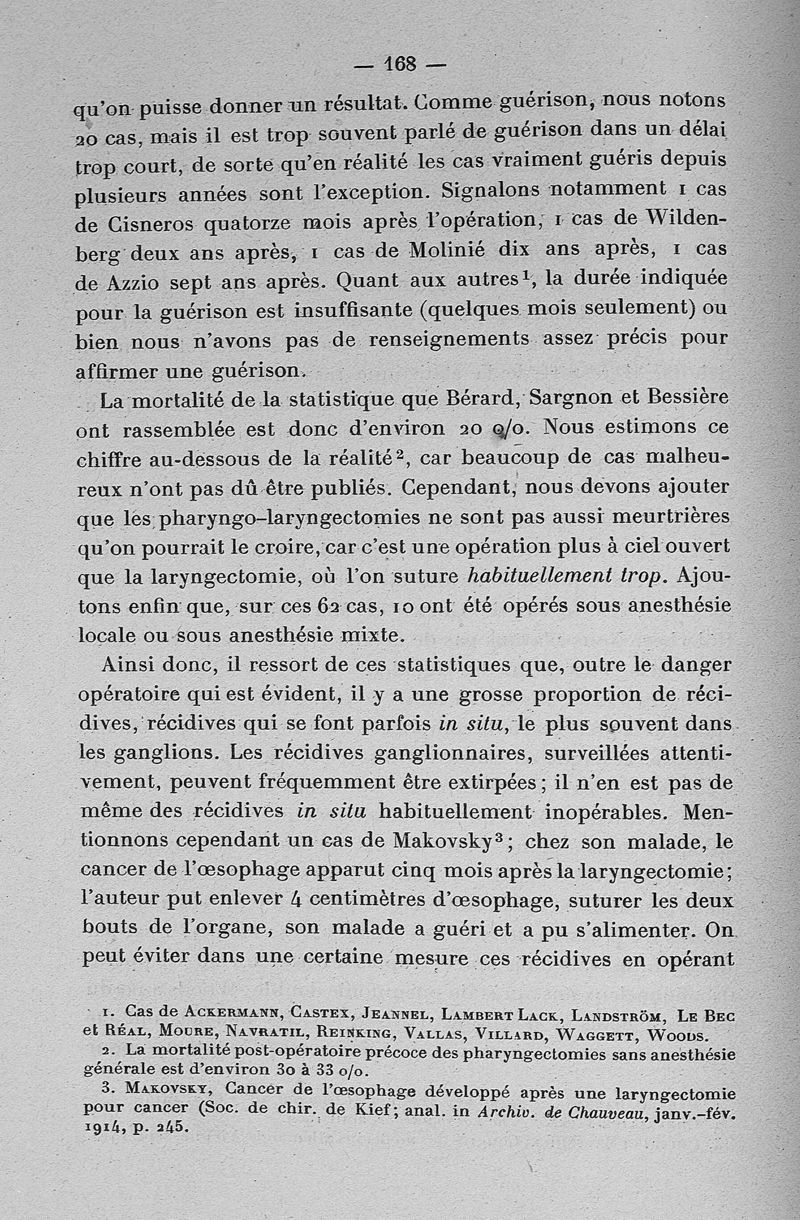 — 168 —

qu'on puisse donner un résultat. Comme guérison, nous notons 20 cas, mais il est trop souvent parlé de guérison dans un délai trop court, de sorte qu'en réalité les cas vraiment guéris depuis plusieurs années sont l'exception. Signalons notamment 1 cas de Cisneros quatorze mois après l'opération, 1 cas de Wildenberg deux ans après, 1 cas de Molinié dix ans après, 1 cas de Azzio sept ans après. Quant aux autres$^1$, la durée indiquée pour la guérison est insuffisante (quelques mois seulement) ou bien nous n'avons pas de renseignements assez précis pour affirmer une guérison.

La mortalité de la statistique que Bérard, Sargnon et Bessière ont rassemblée est donc d'environ 20 o/o. Nous estimons ce chiffre au-dessous de la réalité$^2$, car beaucoup de cas malheureux n'ont pas dû être publiés. Cependant, nous devons ajouter que les pharyngo-laryngectomies ne sont pas aussi meurtrières qu'on pourrait le croire, car c'est une opération plus à ciel ouvert que la laryngectomie, où l'on suture habituellement trop. Ajoutons enfin que, sur ces 62 cas, 10 ont été opérés sous anesthésie locale ou sous anesthésie mixte.

Ainsi donc, il ressort de ces statistiques que, outre le danger opératoire qui est évident, il y a une grosse proportion de récidives, récidives qui se font parfois in situ, le plus souvent dans les ganglions. Les récidives ganglionnaires, surveillées attentivement, peuvent fréquemment être extirpées ; il n'en est pas de même des récidives in situ habituellement inopérables. Mentionnons cependant un cas de Makovsky$^3$ ; chez son malade, le cancer de l'œsophage apparut cinq mois après la laryngectomie ; l'auteur put enlever 4 centimètres d'œsophage, suturer les deux bouts de l'organe, son malade a guéri et a pu s'alimenter. On peut éviter dans une certaine mesure ces récidives en opérant

1. Cas de Ackermann, Castex, Jeannel, Lambert Lack, Landström, Le Bec et Réal, Moure, Navratil, Reinking, Vallas, Villard, Waggett, Woods.

2. La mortalité post-opératoire précoce des pharyngectomies sans anesthésie générale est d'environ 30 à 33 o/o.

3. Makovsky, Cancer de l'œsophage développé après une laryngectomie pour cancer (Soc. de chir. de Kief ; anal. in Archiv. de Chauveau, janv.-fév. 1914, p. 245.